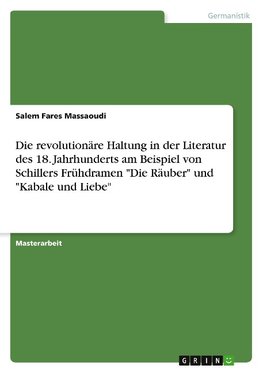 Germanistik

Salem Fares Massaoudi

Die revolutionäre Haltung in der Literatur des 18. Jahrhunderts am Beispiel von Schillers Frühdramen "Die Räuber" und "Kabale und Liebe"

Masterarbeit

GRIN